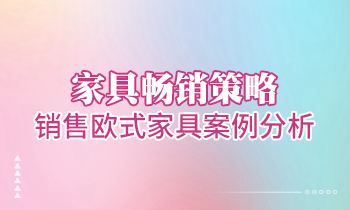 家具畅销策略
销售欧式家具案例分析